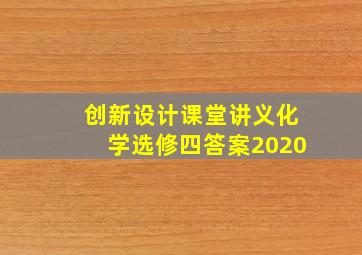 创新设计课堂讲义化学选修四答案2020